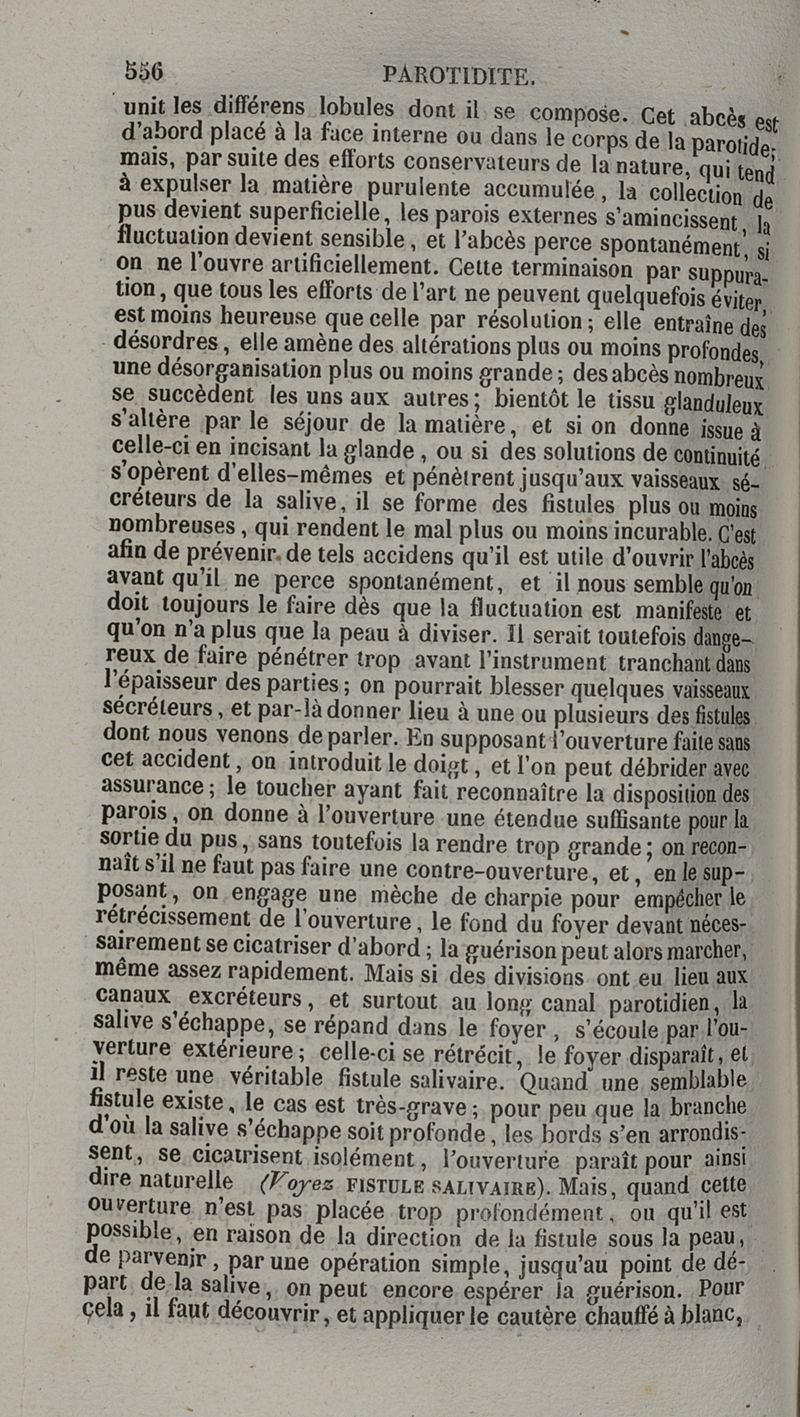 556 PAROTIDITE.

unit les différens lobules dont il se compose. Cet abcès est d'abord placé à la face interne ou dans le corps de la parotide; mais, par suite des efforts conservateurs de la nature, qui tend à expulser la matière purulente accumulée, la collection de pus devient superficielle, les parois externes s'amincissent, la fluctuation devient sensible, et l'abcès perce spontanément, si on ne l'ouvre artificiellement. Cette terminaison par suppuration, que tous les efforts de l'art ne peuvent quelquefois éviter, est moins heureuse que celle par résolution; elle entraîne des désordres, elle amène des altérations plus ou moins profondes, une désorganisation plus ou moins grande; des abcès nombreux se succèdent les uns aux autres; bientôt le tissu glanduleux s'altère par le séjour de la matière, et si on donne issue à celle-ci en incisant la glande, ou si des solutions de continuité s'opèrent d'elles-mêmes et pénètrent jusqu'aux vaisseaux sécréteurs de la salive, il se forme des fistules plus ou moins nombreuses, qui rendent le mal plus ou moins incurable. C'est afin de prévenir de tels accidens qu'il est utile d'ouvrir l'abcès avant qu'il ne perce spontanément, et il nous semble qu'on doit toujours le faire dès que la fluctuation est manifeste et qu'on n'a plus que la peau à diviser. Il serait toutefois dangereux de faire pénétrer trop avant l'instrument tranchant dans l'épaisseur des parties; on pourrait blesser quelques vaisseaux sécréteurs, et par-là donner lieu à une ou plusieurs des fistules dont nous venons de parler. En supposant l'ouverture faite sans cet accident, on introduit le doigt, et l'on peut débrider avec assurance; le toucher ayant fait reconnaître la disposition des parois, on donne à l'ouverture une étendue suffisante pour la sortie du pus, sans toutefois la rendre trop grande; on reconnaît s'il ne faut pas faire une contre-ouverture, et, en le supposant, on engage une mèche de charpie pour empêcher le rétrécissement de l'ouverture, le fond du foyer devant nécessairement se cicatriser d'abord; la guérison peut alors marcher, même assez rapidement. Mais si des divisions ont eu lieu aux canaux excréteurs, et surtout au long canal parotidien, la salive s'échappe, se répand dans le foyer, s'écoule par l'ouverture extérieure; celle-ci se rétrécit, le foyer disparaît, et il reste une véritable fistule salivaire. Quand une semblable fistule existe, le cas est très-grave; pour peu que la branche d'où la salive s'échappe soit profonde, les bords s'en arrondissent, se cicatrisent isolément, l'ouverture paraît pour ainsi dire naturelle (Voyez FISTULE SALIVAIRE). Mais, quand cette ouverture n'est pas placée trop profondément, ou qu'il est possible, en raison de la direction de la fistule sous la peau, de parvenir, par une opération simple, jusqu'au point de départ de la salive, on peut encore espérer la guérison. Pour cela, il faut découvrir, et appliquer le cautère chauffé à blanc,